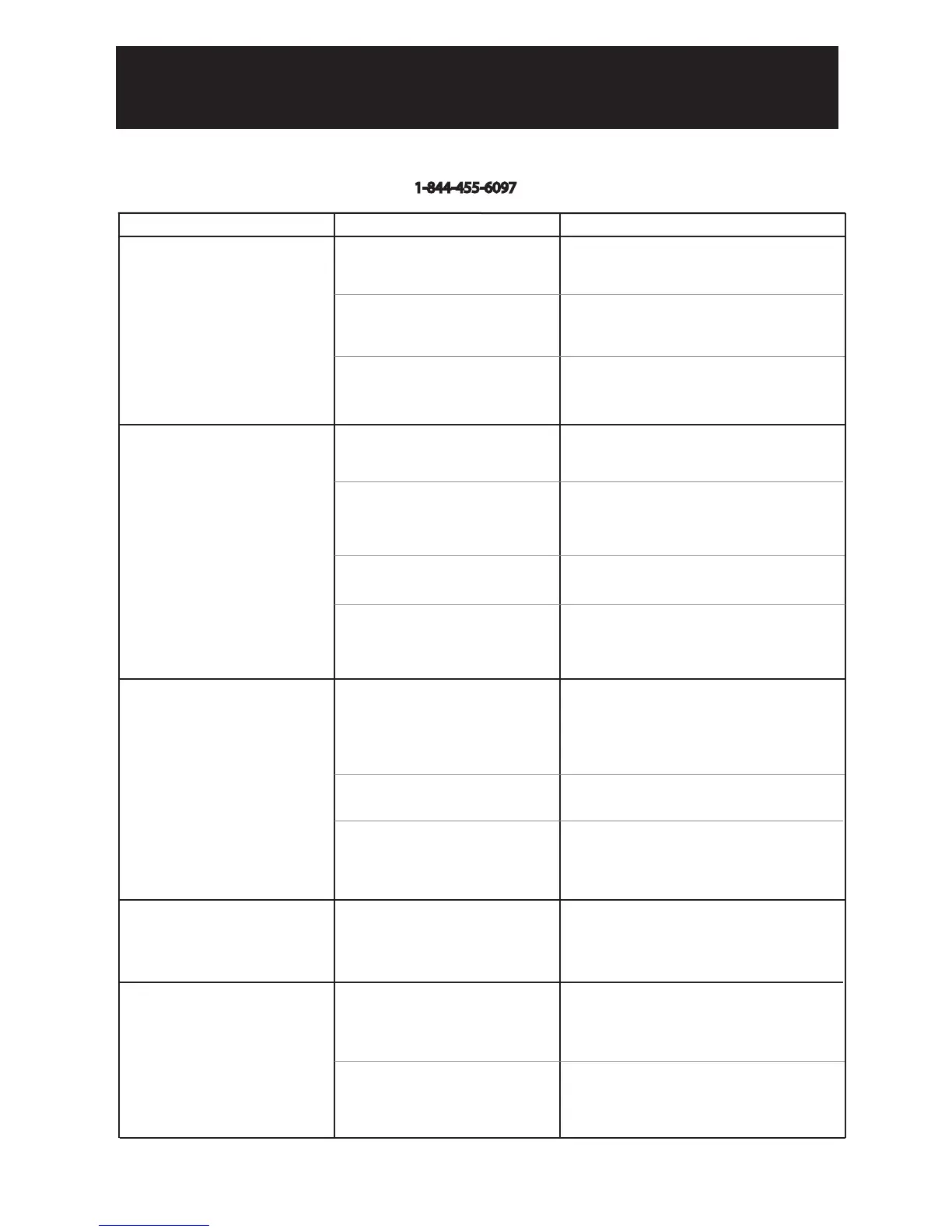 1-844-455-6097